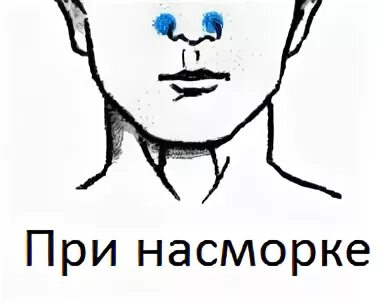 При насморке